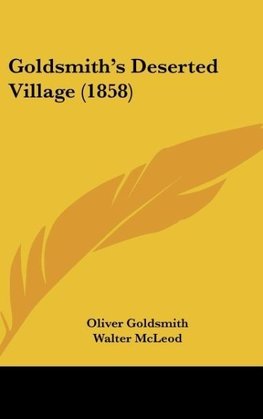 Goldsmith's Deserted Village (1858)

Oliver Goldsmith
Walter McLeod